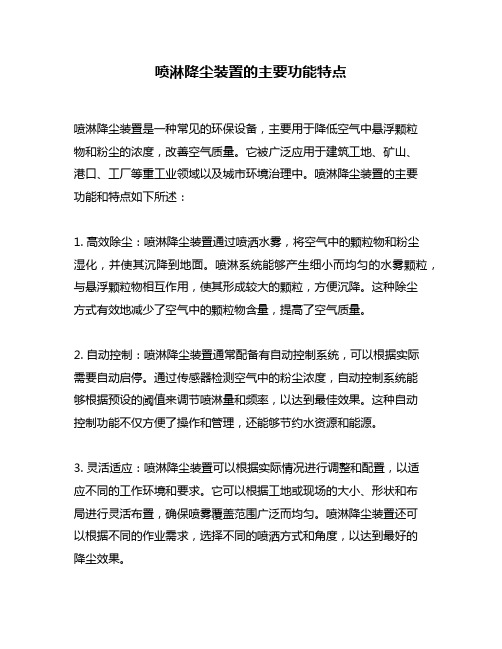 喷淋降尘装置的主要功能特点

喷淋降尘装置是一种常见的环保设备，主要用于降低空气中悬浮颗粒物和粉尘的浓度，改善空气质量。它被广泛应用于建筑工地、矿山、港口、工厂等重工业领域以及城市环境治理中。喷淋降尘装置的主要功能和特点如下所述：

1. 高效除尘：喷淋降尘装置通过喷洒水雾，将空气中的颗粒物和粉尘湿化，并使其沉降到地面。喷淋系统能够产生细小而均匀的水雾颗粒，与悬浮颗粒物相互作用，使其形成较大的颗粒，方便沉降。这种除尘方式有效地减少了空气中的颗粒物含量，提高了空气质量。

2. 自动控制：喷淋降尘装置通常配备有自动控制系统，可以根据实际需要自动启停。通过传感器检测空气中的粉尘浓度，自动控制系统能够根据预设的阈值来调节喷淋量和频率，以达到最佳效果。这种自动控制功能不仅方便了操作和管理，还能够节约水资源和能源。

3. 灵活适应：喷淋降尘装置可以根据实际情况进行调整和配置，以适应不同的工作环境和要求。它可以根据工地或现场的大小、形状和布局进行灵活布置，确保喷雾覆盖范围广泛而均匀。喷淋降尘装置还可以根据不同的作业需求，选择不同的喷洒方式和角度，以达到最好的降尘效果。